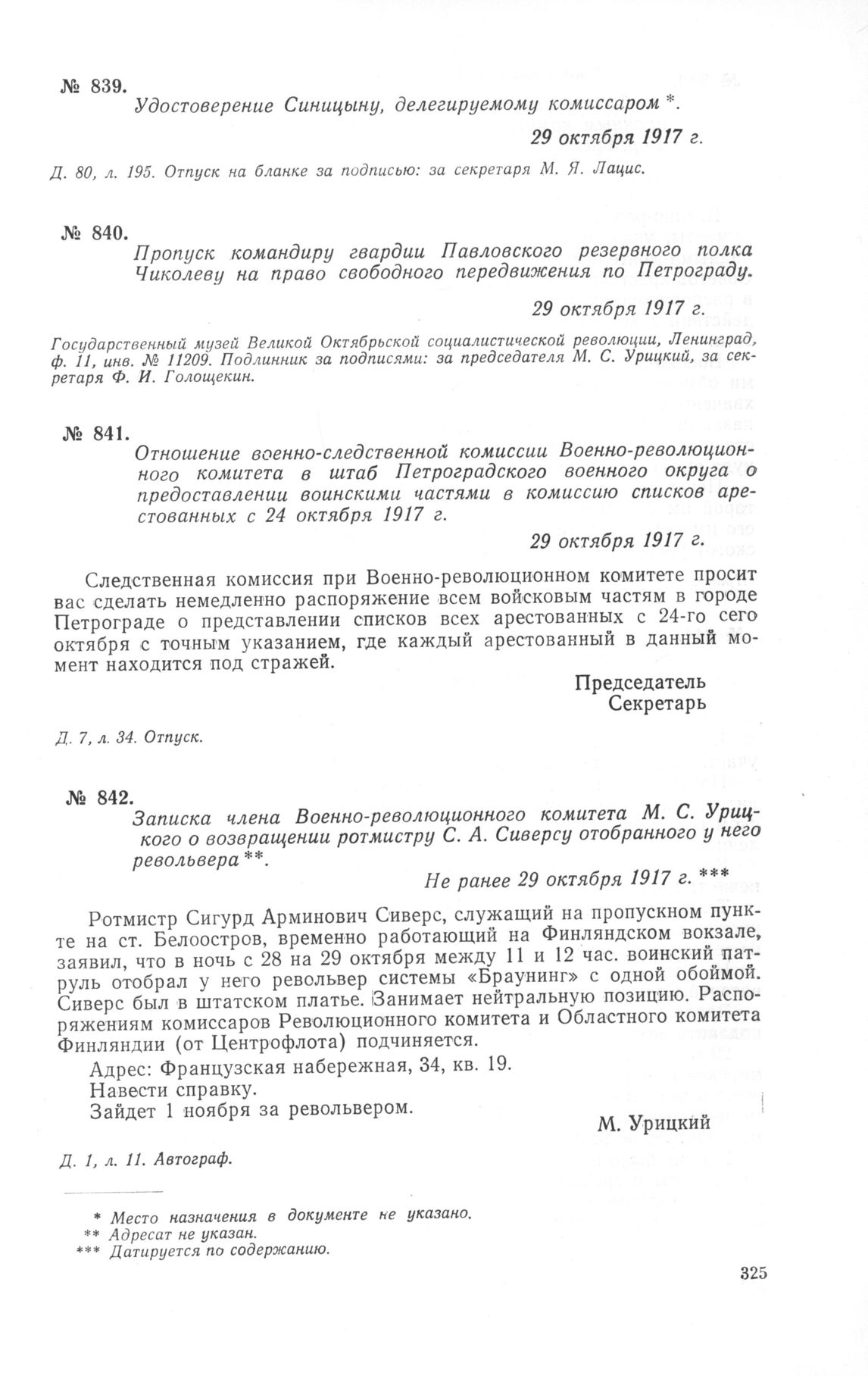 № 839.

Удостоверение Синицыну, делегируемому комиссаром *.

29 октября 1917 г.

Д. 80, л. 195. Отпуск на бланке за подписью: за секретаря М. Я. Лацис.

№ 840.

Пропуск командиру гвардии Павловского резервного полка Чиколеву на право свободного передвижения по Петрограду.

29 октября 1917 г.

Государственный музей Великой Октябрьской социалистической революции, Ленинград, ф. 11, инв. № 11209. Подлинник за подписями: за председателя М. С. Урицкий, за секретаря Ф. И. Голощекин.

№ 841.

Отношение военно-следственной комиссии Военно-революционного комитета в штаб Петроградского военного округа о предоставлении воинскими частями в комиссию списков арестованных с 24 октября 1917 г.

29 октября 1917 г.

Следственная комиссия при Военно-революционном комитете просит вас сделать немедленно распоряжение всем войсковым частям в городе Петрограде о представлении списков всех арестованных с 24-го сего октября с точным указанием, где каждый арестованный в данный момент находится под стражей.

Председатель
Секретарь

Д. 7, л. 34. Отпуск.

№ 842.

Записка члена Военно-революционного комитета М. С. Урицкого о возвращении ротмистру С. А. Сиверсу отобранного у него револьвера **.

Не ранее 29 октября 1917 г. ***

Ротмистр Сигурд Арминович Сиверс, служащий на пропускном пункте на ст. Белоостров, временно работающий на Финляндском вокзале, заявил, что в ночь с 28 на 29 октября между 11 и 12 час. воинский патруль отобрал у него револьвер системы «Браунинг» с одной обоймой. Сиверс был в штатском платье. Занимает нейтральную позицию. Распоряжениям комиссаров Революционного комитета и Областного комитета Финляндии (от Центрофлота) подчиняется.

Адрес: Французская набережная, 34, кв. 19.
Навести справку.
Зайдет 1 ноября за револьвером.

М. Урицкий

Д. 1, л. 11. Автограф.

* Место назначения в документе не указано.
** Адресат не указан.
*** Датируется по содержанию.

325